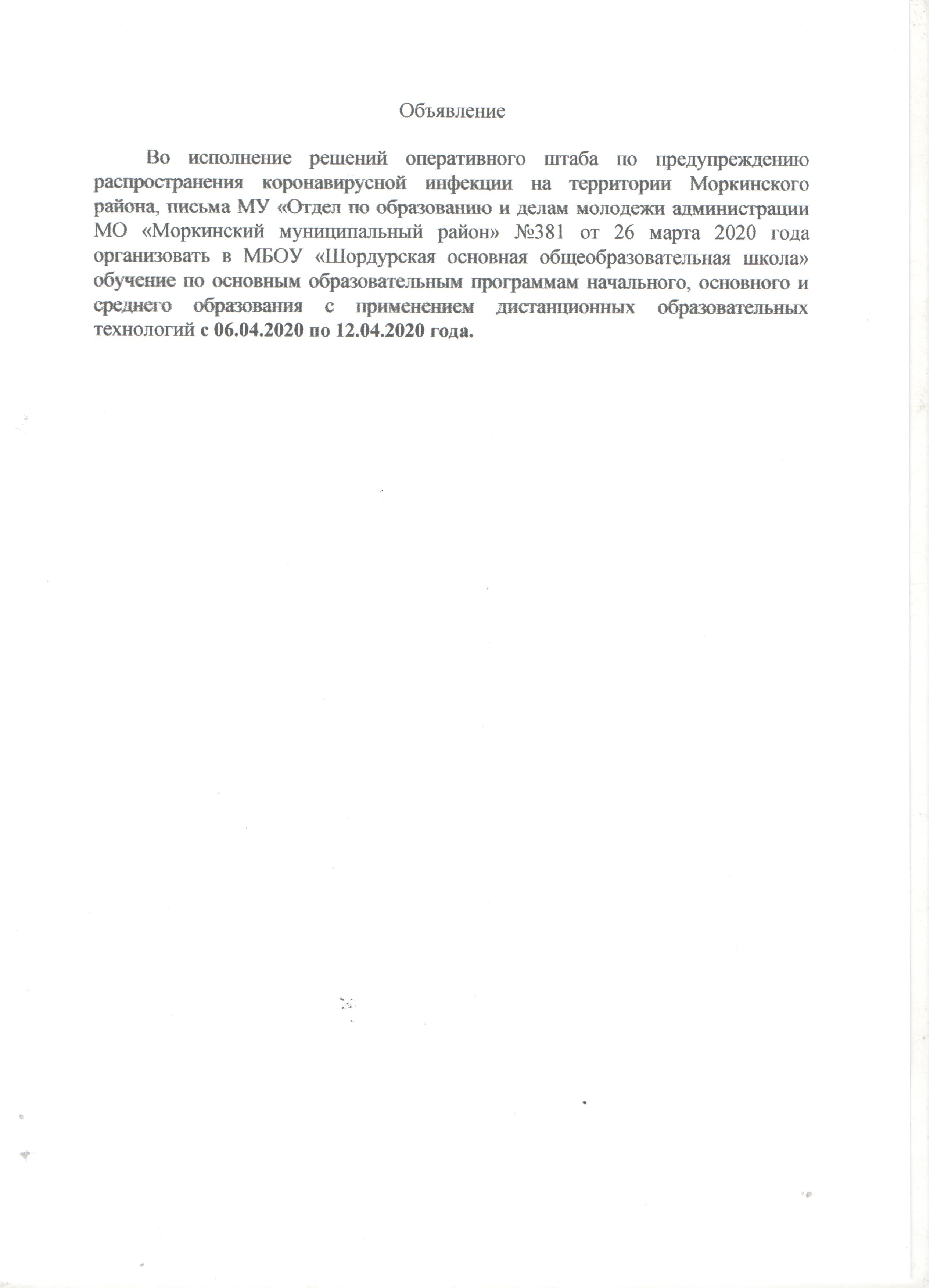 Объявление

Во исполнение решений оперативного штаба по предупреждению распространения коронавирусной инфекции на территории Моркинского района, письма МУ «Отдел по образованию и делам молодежи администрации МО «Моркинский муниципальный район» №381 от 26 марта 2020 года организовать в МБОУ «Шордурская основная общеобразовательная школа» обучение по основным образовательным программам начального, основного и среднего образования с применением дистанционных образовательных технологий с 06.04.2020 по 12.04.2020 года.